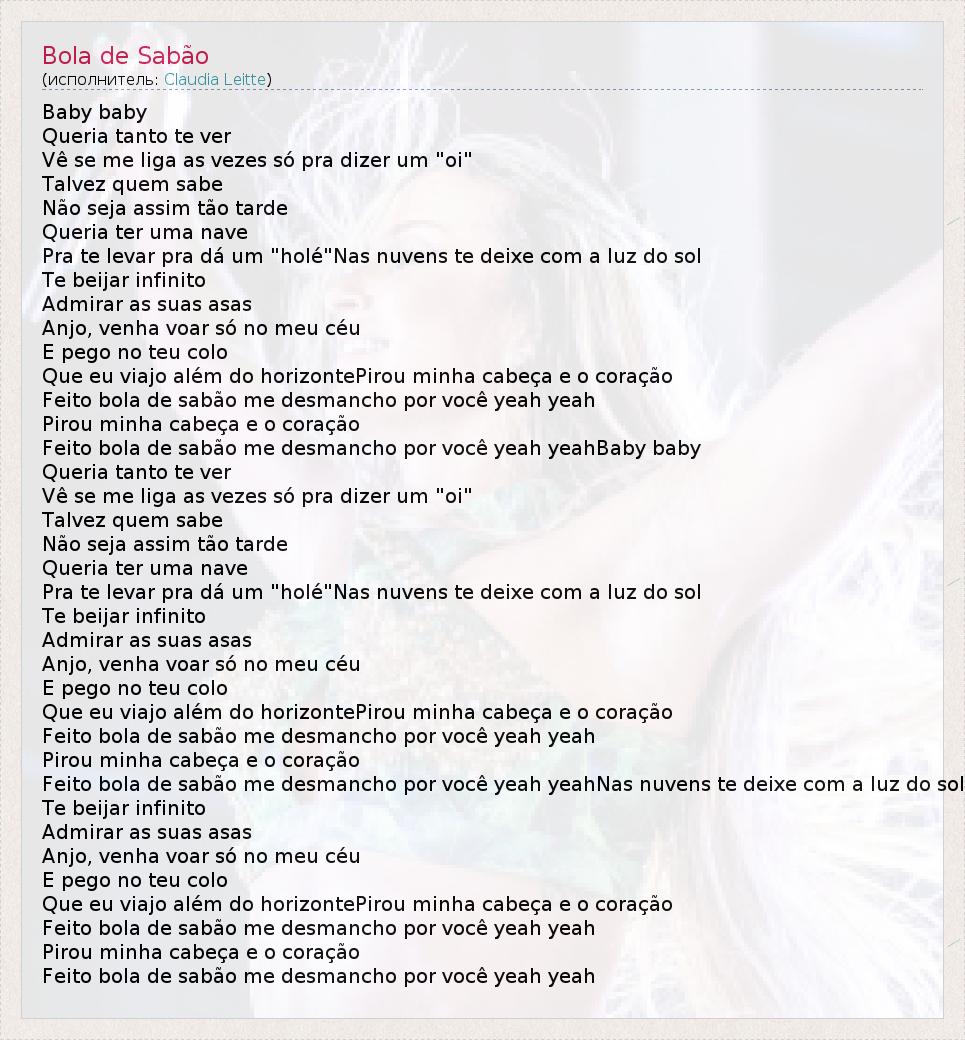 Bola de Sabão
(исполнитель: Claudia Leitte)

Baby baby
Queria tanto te ver
Vê se me liga as vezes só pra dizer um "oi"
Talvez quem sabe
Não seja assim tão tarde
Queria ter uma nave
Pra te levar pra dá um "holé"Nas nuvens te deixe com a luz do sol
Te beijar infinito
Admirar as suas asas
Anjo, venha voar só no meu céu
E pego no teu colo
Que eu viajo além do horizontePirou minha cabeça e o coração
Feito bola de sabão me desmancho por você yeah yeah
Pirou minha cabeça e o coração
Feito bola de sabão me desmancho por você yeah yeahBaby baby
Queria tanto te ver
Vê se me liga as vezes só pra dizer um "oi"
Talvez quem sabe
Não seja assim tão tarde
Queria ter uma nave
Pra te levar pra dá um "holé"Nas nuvens te deixe com a luz do sol
Te beijar infinito
Admirar as suas asas
Anjo, venha voar só no meu céu
E pego no teu colo
Que eu viajo além do horizontePirou minha cabeça e o coração
Feito bola de sabão me desmancho por você yeah yeah
Pirou minha cabeça e o coração
Feito bola de sabão me desmancho por você yeah yeahNas nuvens te deixe com a luz do sol
Te beijar infinito
Admirar as suas asas
Anjo, venha voar só no meu céu
E pego no teu colo
Que eu viajo além do horizontePirou minha cabeça e o coração
Feito bola de sabão me desmancho por você yeah yeah
Pirou minha cabeça e o coração
Feito bola de sabão me desmancho por você yeah yeah